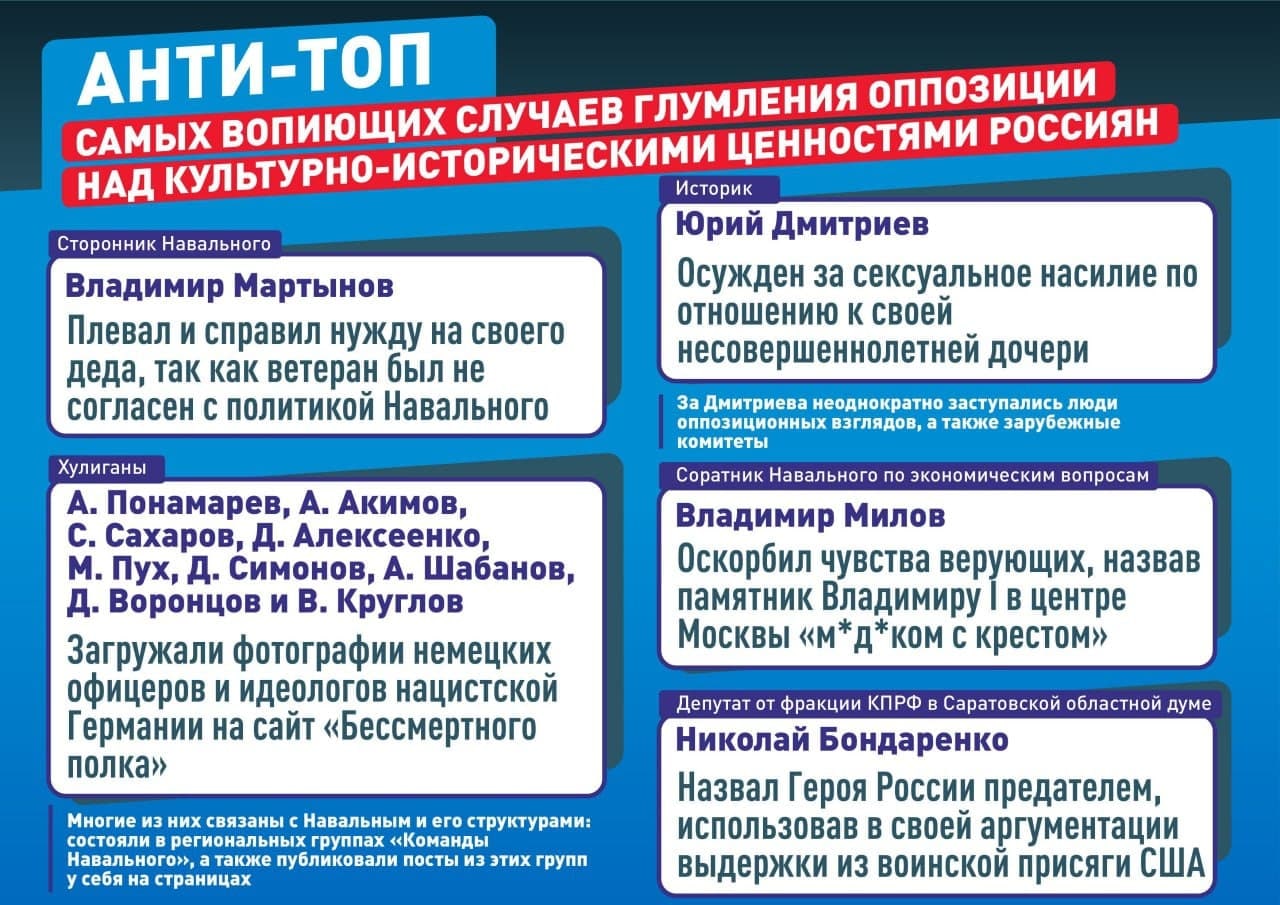 АНТИ-ТОП
САМЫХ ВОПИЮЩИХ СЛУЧАЕВ ГЛУМЛЕНИЯ ОППОЗИЦИИ НАД КУЛЬТУРНО-ИСТОРИЧЕСКИМИ ЦЕННОСТЯМИ РОССИЯН

Сторонник Навального

Владимир Мартынов

Плевал и справил нужду на своего деда, так как ветеран был не согласен с политикой Навального

Хулиганы

А. Понамарев, А. Акимов, С. Сахаров, Д. Алексеенко, М. Пух, Д. Симонов, А. Шабанов, Д. Воронцов и В. Круглов

Загружали фотографии немецких офицеров и идеологов нацистской Германии на сайт «Бессмертного полка»

Многие из них связаны с Навальным и его структурами: состояли в региональных группах «Команды Навального», а также публиковали посты из этих групп у себя на страницах

Историк

Юрий Дмитриев

Осужден за сексуальное насилие по отношению к своей несовершеннолетней дочери

За Дмитриева неоднократно заступались люди оппозиционных взглядов, а также зарубежные комитеты

Соратник Навального по экономическим вопросам

Владимир Милов

Оскорбил чувства верующих, назвав памятник Владимиру I в центре Москвы «м*д*ком с крестом»

Депутат от фракции КПРФ в Саратовской областной думе

Николай Бондаренко

Назвал Героя России предателем, использовав в своей аргументации выдержки из воинской присяги США